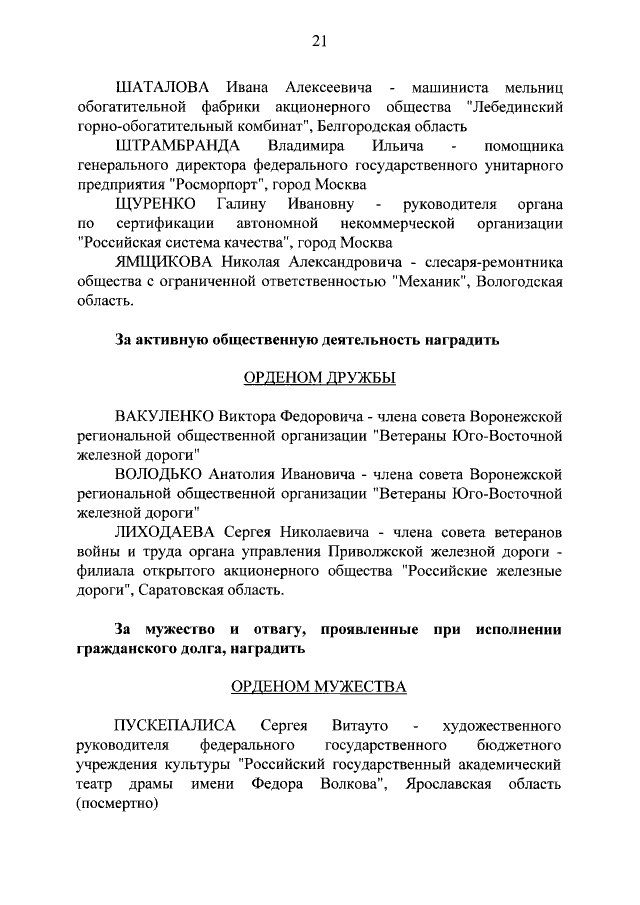 21

ШАТАЛОВА Ивана Алексеевича - машиниста мельниц обогатительной фабрики акционерного общества "Лебединский горно-обогатительный комбинат", Белгородская область

ШТРАМБРАНДА Владимира Ильича - помощника генерального директора федерального государственного унитарного предприятия "Росморпорт", город Москва

ЩУРЕНКО Галину Ивановну - руководителя органа по сертификации автономной некоммерческой организации "Российская система качества", город Москва

ЯМЩИКОВА Николая Александровича - слесаря-ремонтника общества с ограниченной ответственностью "Механик", Вологодская область.

За активную общественную деятельность наградить

ОРДЕНОМ ДРУЖБЫ

ВАКУЛЕНКО Виктора Федоровича - члена совета Воронежской региональной общественной организации "Ветераны Юго-Восточной железной дороги"

ВОЛОДЬКО Анатолия Ивановича - члена совета Воронежской региональной общественной организации "Ветераны Юго-Восточной железной дороги"

ЛИХОДАЕВА Сергея Николаевича - члена совета ветеранов войны и труда органа управления Приволжской железной дороги - филиала открытого акционерного общества "Российские железные дороги", Саратовская область.

За мужество и отвагу, проявленные при исполнении гражданского долга, наградить

ОРДЕНОМ МУЖЕСТВА

ПУСКЕПАЛИСА Сергея Витауто - художественного руководителя федерального государственного бюджетного учреждения культуры "Российский государственный академический театр драмы имени Федора Волкова", Ярославская область (посмертно)